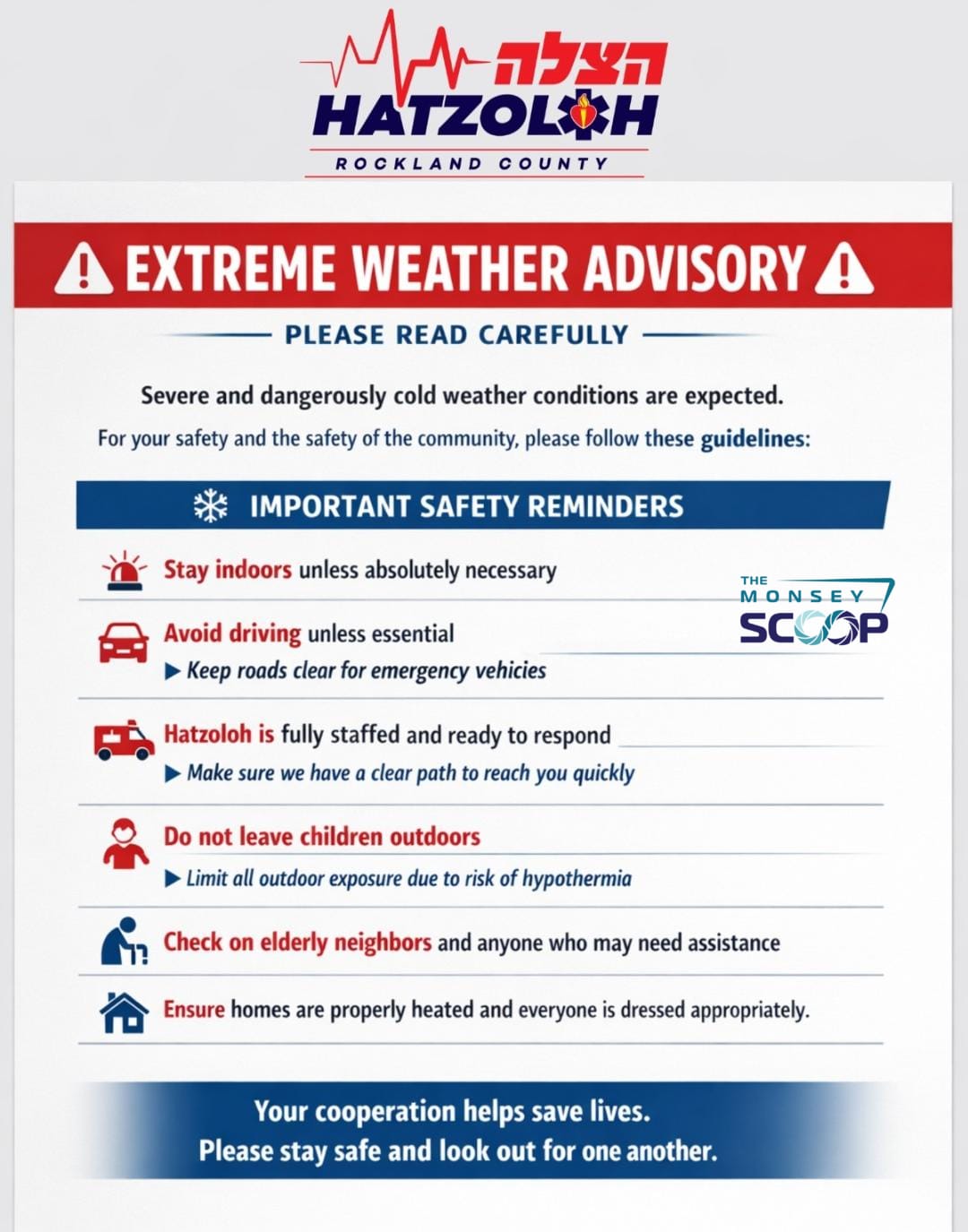 הצלה
HATZOLOH
ROCKLAND COUNTY

EXTREME WEATHER ADVISORY

PLEASE READ CAREFULLY

Severe and dangerously cold weather conditions are expected.

For your safety and the safety of the community, please follow these guidelines:

IMPORTANT SAFETY REMINDERS

Stay indoors unless absolutely necessary

THE MONSEY SCOOP

Avoid driving unless essential
▶ Keep roads clear for emergency vehicles

Hatzoloh is fully staffed and ready to respond
▶ Make sure we have a clear path to reach you quickly

Do not leave children outdoors
▶ Limit all outdoor exposure due to risk of hypothermia

Check on elderly neighbors and anyone who may need assistance

Ensure homes are properly heated and everyone is dressed appropriately.

Your cooperation helps save lives.
Please stay safe and look out for one another.